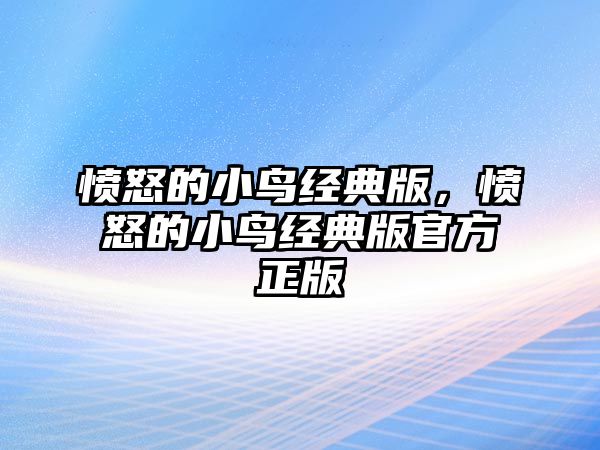 愤怒的小鸟经典版，愤怒的小鸟经典版官方正版